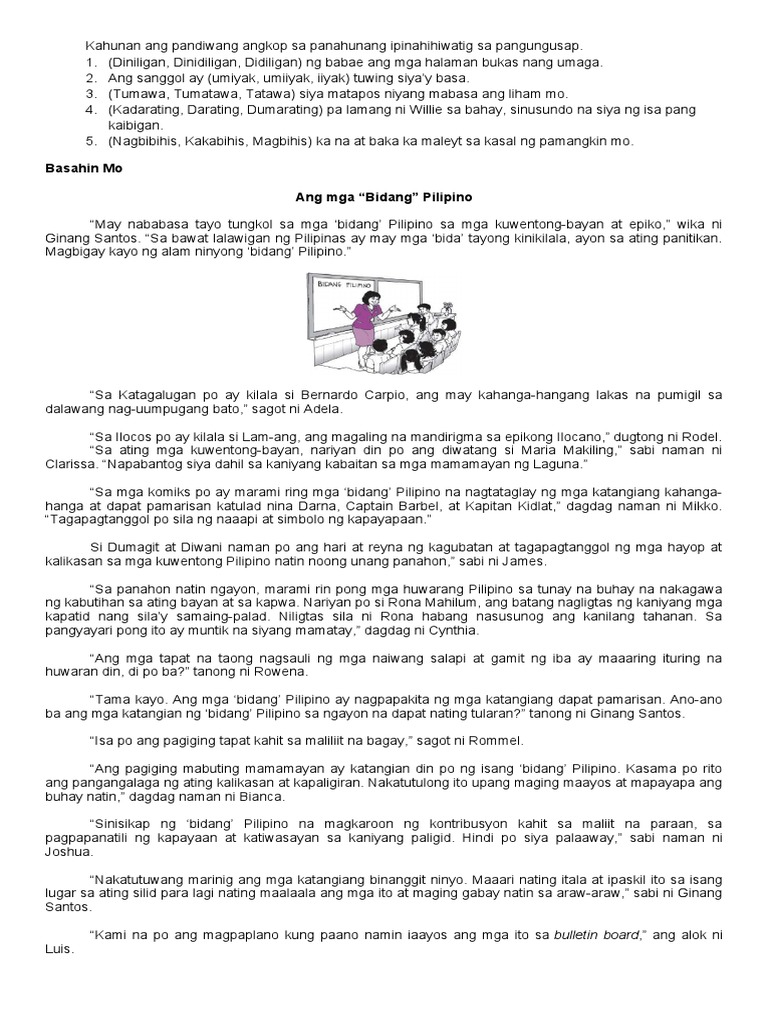 Kahunan ang pandiwang angkop sa panahunang ipinahihiwatig sa pangungusap.
1. (Diniligan, Dinidiligan, Didiligan) ng babae ang mga halaman bukas nang umaga.
2. Ang sanggol ay (umiyak, umiiyak, iiyak) tuwing siya'y basa.
3. (Tumawa, Tumatawa, Tatawa) siya matapos niyang mabasa ang liham mo.
4. (Kadarating, Darating, Dumarating) pa lamang ni Willie sa bahay, sinusundo na siya ng isa pang kaibigan.
5. (Nagbibihis, Kakabihis, Magbihis) ka na at baka ka maleyt sa kasal ng pamangkin mo.

Basahin Mo

Ang mga "Bidang" Pilipino

"May nababasa tayo tungkol sa mga 'bidang' Pilipino sa mga kuwentong-bayan at epiko," wika ni Ginang Santos. "Sa bawat lalawigan ng Pilipinas ay may mga 'bida' tayong kinikilala, ayon sa ating panitikan. Magbigay kayo ng alam ninyong 'bidang' Pilipino."

BIDANG PILIPINO

"Sa Katagalugan po ay kilala si Bernardo Carpio, ang may kahanga-hangang lakas na pumigil sa dalawang nag-uumpugang bato," sagot ni Adela.

"Sa Ilocos po ay kilala si Lam-ang, ang magaling na mandirigma sa epikong Ilocano," dugtong ni Rodel.
"Sa ating mga kuwentong-bayan, nariyan din po ang diwatang si Maria Makiling," sabi naman ni Clarissa. "Napabantog siya dahil sa kaniyang kabaitan sa mga mamamayan ng Laguna."

"Sa mga komiks po ay marami ring mga 'bidang' Pilipino na nagtataglay ng mga katangiang kahanga-hanga at dapat pamarisan katulad nina Darna, Captain Barbel, at Kapitan Kidlat," dagdag naman ni Mikko. "Tagapagtanggol po sila ng naaapi at simbolo ng kapayapaan."

Si Dumagit at Diwani naman po ang hari at reyna ng kagubatan at tagapagtanggol ng mga hayop at kalikasan sa mga kuwentong Pilipino natin noong unang panahon," sabi ni James.

"Sa panahon natin ngayon, marami rin pong mga huwarang Pilipino sa tunay na buhay na nakagawa ng kabutihan sa ating bayan at sa kapwa. Nariyan po si Rona Mahilum, ang batang nagligtas ng kaniyang mga kapatid nang sila'y samaing-palad. Niligtas sila ni Rona habang nasusunog ang kanilang tahanan. Sa pangyayari pong ito ay muntik na siyang mamatay," dagdag ni Cynthia.

"Ang mga tapat na taong nagsauli ng mga naiwang salapi at gamit ng iba ay maaaring ituring na huwaran din, di po ba?" tanong ni Rowena.

"Tama kayo. Ang mga 'bidang' Pilipino ay nagpapakita ng mga katangiang dapat pamarisan. Ano-ano ba ang mga katangian ng 'bidang' Pilipino sa ngayon na dapat nating tularan?" tanong ni Ginang Santos.

"Isa po ang pagiging tapat kahit sa maliliit na bagay," sagot ni Rommel.

"Ang pagiging mabuting mamamayan ay katangian din po ng isang 'bidang' Pilipino. Kasama po rito ang pangangalaga ng ating kalikasan at kapaligiran. Nakatutulong ito upang maging maayos at mapayapa ang buhay natin," dagdag naman ni Bianca.

"Sinisikap ng 'bidang' Pilipino na magkaroon ng kontribusyon kahit sa maliit na paraan, sa pagpapanatili ng kapayaan at katiwasayan sa kaniyang paligid. Hindi po siya palaaway," sabi naman ni Joshua.

"Nakatutuwang marinig ang mga katangiang binanggit ninyo. Maaari nating itala at ipaskil ito sa isang lugar sa ating silid para lagi nating maalaala ang mga ito at maging gabay natin sa araw-araw," sabi ni Ginang Santos.

"Kami na po ang magpaplano kung paano namin iaayos ang mga ito sa bulletin board," ang alok ni Luis.